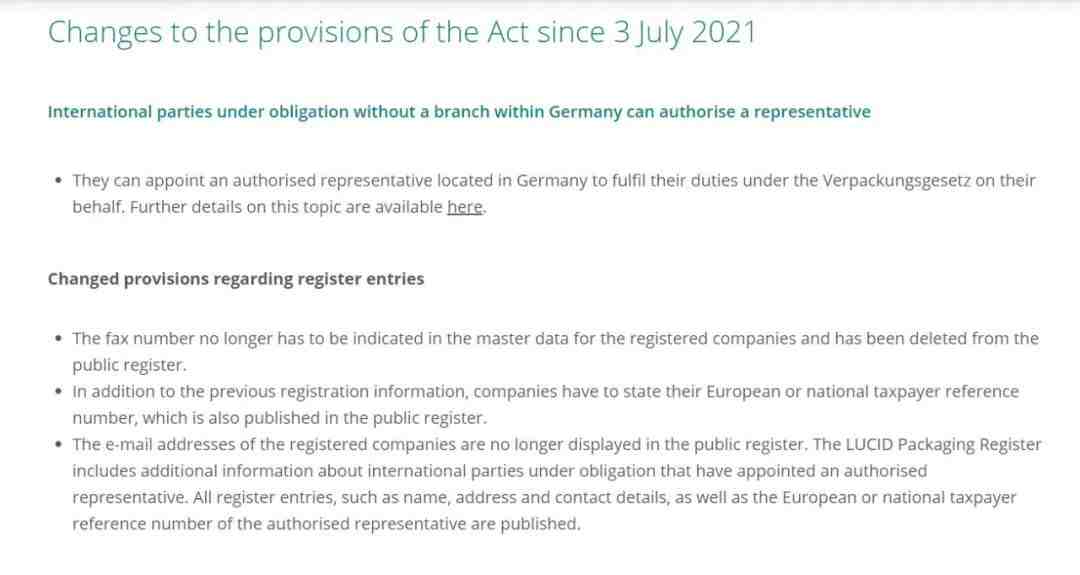 Changes to the provisions of the Act since 3 July 2021

International parties under obligation without a branch within Germany can authorise a representative

• They can appoint an authorised representative located in Germany to fulfil their duties under the Verpackungsgesetz on their behalf. Further details on this topic are available here.

Changed provisions regarding register entries

• The fax number no longer has to be indicated in the master data for the registered companies and has been deleted from the public register.
• In addition to the previous registration information, companies have to state their European or national taxpayer reference number, which is also published in the public register.
• The e-mail addresses of the registered companies are no longer displayed in the public register. The LUCID Packaging Register includes additional information about international parties under obligation that have appointed an authorised representative. All register entries, such as name, address and contact details, as well as the European or national taxpayer reference number of the authorised representative are published.